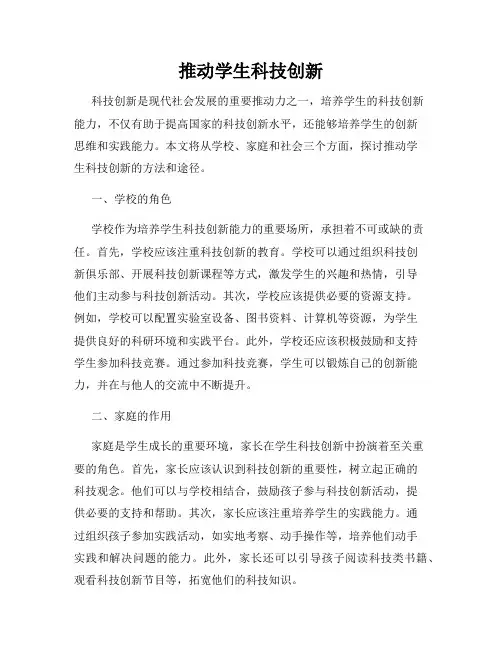 推动学生科技创新

科技创新是现代社会发展的重要推动力之一，培养学生的科技创新能力，不仅有助于提高国家的科技创新水平，还能够培养学生的创新思维和实践能力。本文将从学校、家庭和社会三个方面，探讨推动学生科技创新的方法和途径。

一、学校的角色

学校作为培养学生科技创新能力的重要场所，承担着不可或缺的责任。首先，学校应该注重科技创新的教育。学校可以通过组织科技创新俱乐部、开展科技创新课程等方式，激发学生的兴趣和热情，引导他们主动参与科技创新活动。其次，学校应该提供必要的资源支持。例如，学校可以配置实验室设备、图书资料、计算机等资源，为学生提供良好的科研环境和实践平台。此外，学校还应该积极鼓励和支持学生参加科技竞赛。通过参加科技竞赛，学生可以锻炼自己的创新能力，并在与他人的交流中不断提升。

二、家庭的作用

家庭是学生成长的重要环境，家长在学生科技创新中扮演着至关重要的角色。首先，家长应该认识到科技创新的重要性，树立起正确的科技观念。他们可以与学校相结合，鼓励孩子参与科技创新活动，提供必要的支持和帮助。其次，家长应该注重培养学生的实践能力。通过组织孩子参加实践活动，如实地考察、动手操作等，培养他们动手实践和解决问题的能力。此外，家长还可以引导孩子阅读科技类书籍、观看科技创新节目等，拓宽他们的科技知识。